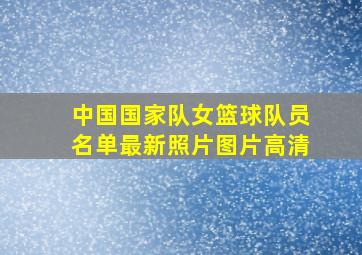 中国国家队女篮球队员名单最新照片图片高清